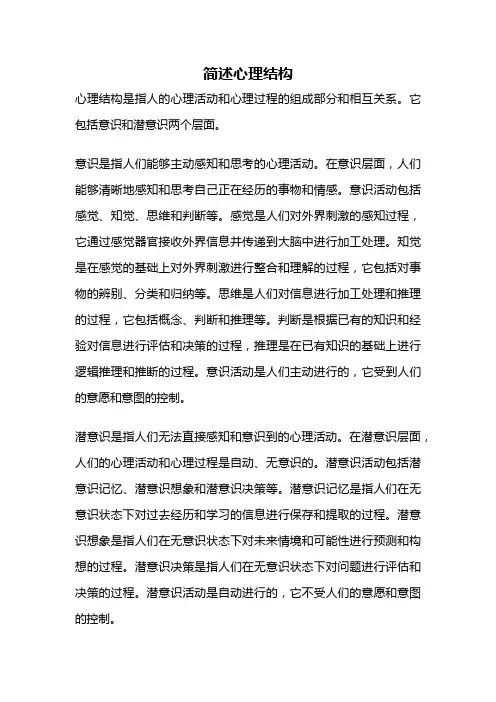 简述心理结构

心理结构是指人的心理活动和心理过程的组成部分和相互关系。它包括意识和潜意识两个层面。

意识是指人们能够主动感知和思考的心理活动。在意识层面，人们能够清晰地感知和思考自己正在经历的事物和情感。意识活动包括感觉、知觉、思维和判断等。感觉是人们对外界刺激的感知过程，它通过感觉器官接收外界信息并传递到大脑中进行加工处理。知觉是在感觉的基础上对外界刺激进行整合和理解的过程，它包括对事物的辨别、分类和归纳等。思维是人们对信息进行加工处理和推理的过程，它包括概念、判断和推理等。判断是根据已有的知识和经验对信息进行评估和决策的过程，推理是在已有知识的基础上进行逻辑推理和推断的过程。意识活动是人们主动进行的，它受到人们的意愿和意图的控制。

潜意识是指人们无法直接感知和意识到的心理活动。在潜意识层面，人们的心理活动和心理过程是自动、无意识的。潜意识活动包括潜意识记忆、潜意识想象和潜意识决策等。潜意识记忆是指人们在无意识状态下对过去经历和学习的信息进行保存和提取的过程。潜意识想象是指人们在无意识状态下对未来情境和可能性进行预测和构想的过程。潜意识决策是指人们在无意识状态下对问题进行评估和决策的过程。潜意识活动是自动进行的，它不受人们的意愿和意图的控制。